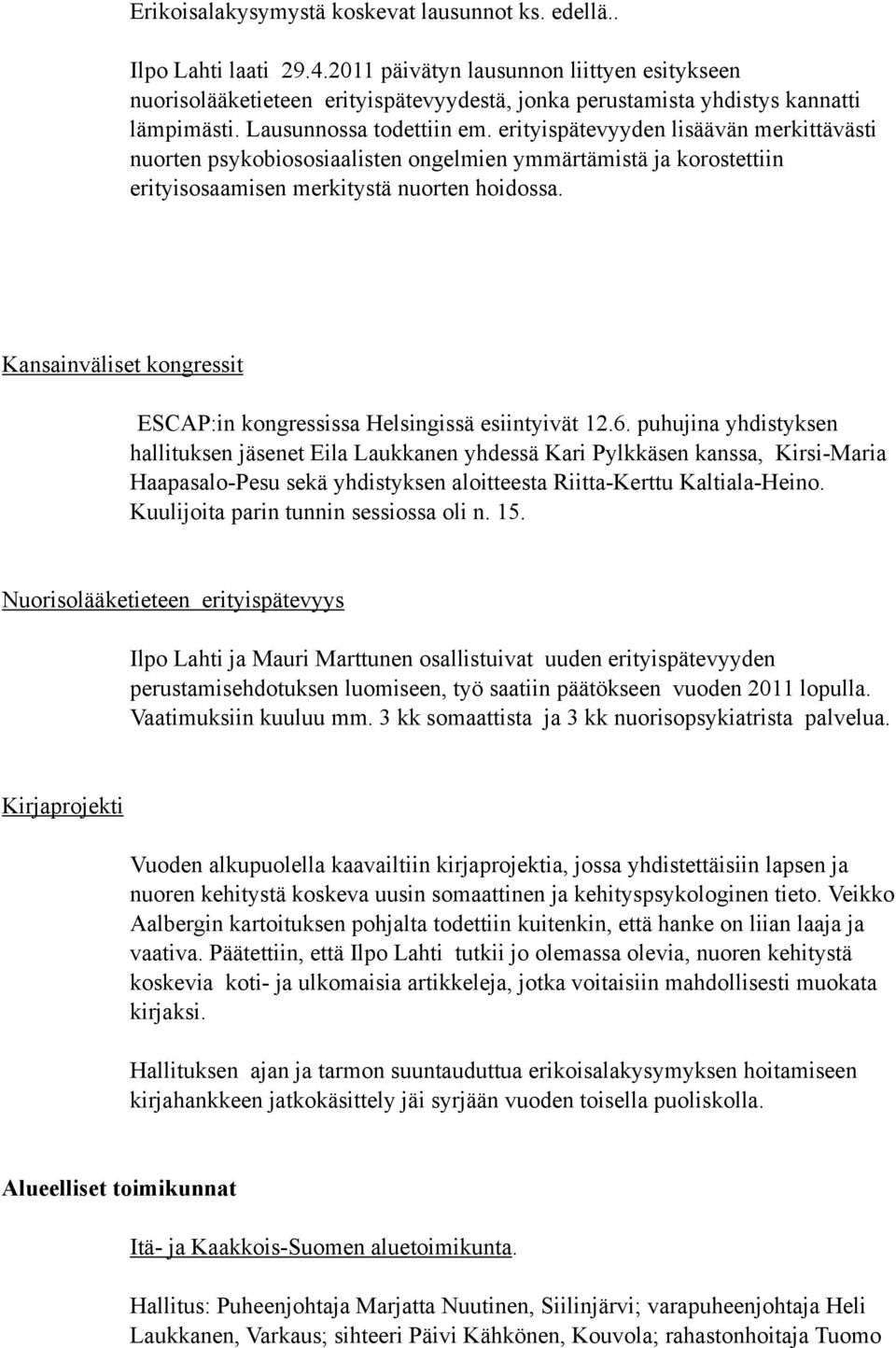 Erikoisalakysymystä koskevat lausunnot ks. edellä..

Ilpo Lahti laati 29.4.2011 päivätyn lausunnon liittyen esitykseen nuorisolääketieteen erityispätevyydestä, jonka perustamista yhdistys kannatti lämpimästi. Lausunnossa todettiin em. erityispätevyyden lisäävän merkittävästi nuorten psykobiososiaalisten ongelmien ymmärtämistä ja korostettiin erityisosaamisen merkitystä nuorten hoidossa.

Kansainväliset kongressit

ESCAP:in kongressissa Helsingissä esiintyivät 12.6. puhujina yhdistyksen hallituksen jäsenet Eila Laukkanen yhdessä Kari Pylkkäsen kanssa, Kirsi-Maria Haapasalo-Pesu sekä yhdistyksen aloitteesta Riitta-Kerttu Kaltiala-Heino. Kuulijoita parin tunnin sessiossa oli n. 15.

Nuorisolääketieteen erityispätevyys

Ilpo Lahti ja Mauri Marttunen osallistuivat uuden erityispätevyyden perustamisehdotuksen luomiseen, työ saatiin päätökseen vuoden 2011 lopulla. Vaatimuksiin kuuluu mm. 3 kk somaattista ja 3 kk nuorisopsykiatrista palvelua.

Kirjaprojekti

Vuoden alkupuolella kaavailtiin kirjaprojektia, jossa yhdistettäisiin lapsen ja nuoren kehitystä koskeva uusin somaattinen ja kehityspsykologinen tieto. Veikko Aalbergin kartoituksen pohjalta todettiin kuitenkin, että hanke on liian laaja ja vaativa. Päätettiin, että Ilpo Lahti tutkii jo olemassa olevia, nuoren kehitystä koskevia koti- ja ulkomaisia artikkeleja, jotka voitaisiin mahdollisesti muokata kirjaksi.

Hallituksen ajan ja tarmon suuntauduttua erikoisalakysymyksen hoitamiseen kirjahankkeen jatkokäsittely jäi syrjään vuoden toisella puoliskolla.

Alueelliset toimikunnat

Itä- ja Kaakkois-Suomen aluetoimikunta.

Hallitus: Puheenjohtaja Marjatta Nuutinen, Siilinjärvi; varapuheenjohtaja Heli Laukkanen, Varkaus; sihteeri Päivi Kähkönen, Kouvola; rahastonhoitaja Tuomo